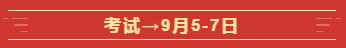 考试→9月5-7日